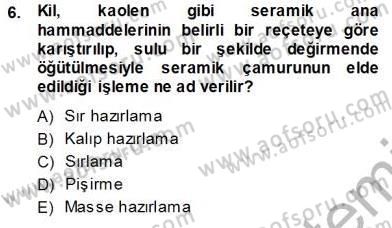 6. Kil, kaolen gibi seramik ana hammaddelerinin belirli bir reçeteye göre karıştırılıp, sulu bir şekilde değirmende öğütülmesiyle seramik çamurunun elde edildiği işleme ne ad verilir?

A) Sır hazırlama
B) Kalıp hazırlama
C) Sırlama
D) Pişirme
E) Masse hazırlama

www.aofsoru.com